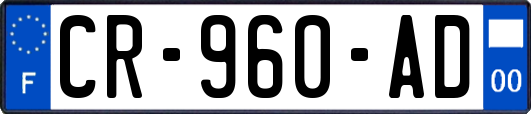 F
CR-960-AD
00